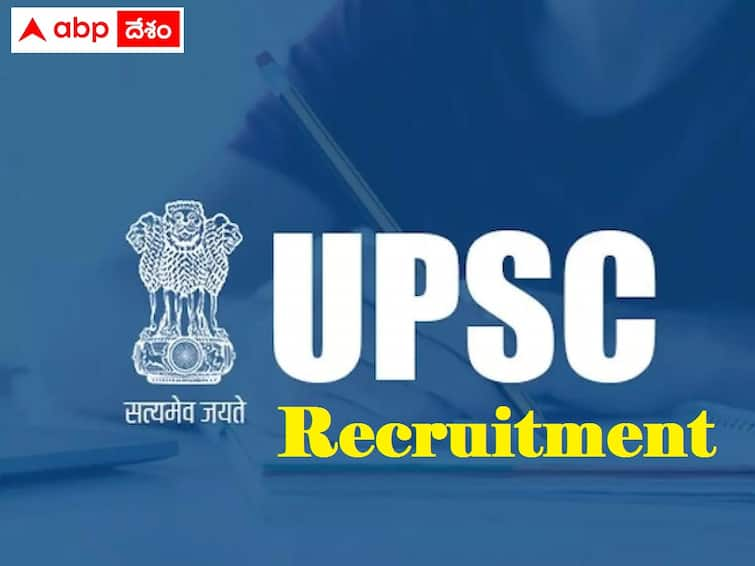 abp దేశం

सत्यमेव जयते

UPSC

Recruitment